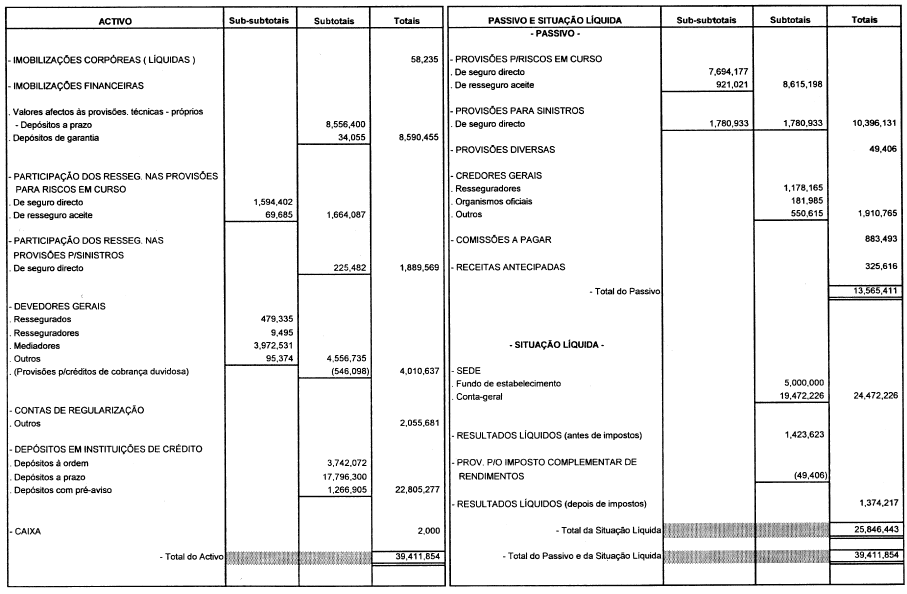 | ACTIVO | Sub-subtotais | Subtotais | Totais |
|---|---|---|---|
| - IMOBILIZAÇÕES CORPÓREAS ( LÍQUIDAS ) | | | 58,235 |
| - IMOBILIZAÇÕES FINANCEIRAS | | | |
| . Valores afectos às provisões. técnicas - próprios | | | |
| - Depósitos a prazo | | 8,556,400 | |
| . Depósitos de garantia | | 34,055 | 8,590,455 |
| - PARTICIPAÇÃO DOS RESSEG. NAS PROVISÕES PARA RISCOS EM CURSO | | | |
| . De seguro directo | 1,594,402 | | |
| . De resseguro aceite | 69,685 | 1,664,087 | |
| - PARTICIPAÇÃO DOS RESSEG. NAS PROVISÕES P/SINISTROS | | | |
| . De seguro directo | | 225,482 | 1,889,569 |
| - DEVEDORES GERAIS | | | |
| . Ressegurados | 479,335 | | |
| . Resseguradores | 9,495 | | |
| . Mediadores | 3,972,531 | | |
| . Outros | 95,374 | 4,556,735 | |
| . (Provisões p/créditos de cobrança duvidosa) | | (546,098) | 4,010,637 |
| - CONTAS DE REGULARIZAÇÃO | | | |
| . Outros | | | 2,055,681 |
| - DEPÓSITOS EM INSTITUIÇÕES DE CRÉDITO | | | |
| . Depósitos à ordem | | 3,742,072 | |
| . Depósitos a prazo | | 17,796,300 | |
| . Depósitos com pré-aviso | | 1,266,905 | 22,805,277 |
| - CAIXA | | | 2,000 |
| - Total do Activo | | | 39,411,854 |

| PASSIVO E SITUAÇÃO LÍQUIDA | Sub-subtotais | Subtotais | Totais |
|---|---|---|---|
| - PASSIVO - | | | |
| - PROVISÕES P/RISCOS EM CURSO | | | |
| . De seguro directo | 7,694,177 | | |
| . De resseguro aceite | 921,021 | 8,615,198 | |
| - PROVISÕES PARA SINISTROS | | | |
| . De seguro directo | 1,780,933 | 1,780,933 | 10,396,131 |
| - PROVISÕES DIVERSAS | | | 49,406 |
| - CREDORES GERAIS | | | |
| . Resseguradores | | 1,178,165 | |
| . Organismos oficiais | | 181,985 | |
| . Outros | | 550,615 | 1,910,765 |
| - COMISSÕES A PAGAR | | | 883,493 |
| - RECEITAS ANTECIPADAS | | | 325,616 |
| - Total do Passivo | | | 13,565,411 |
| - SITUAÇÃO LÍQUIDA - | | | |
| - SEDE | | | |
| . Fundo de estabelecimento | | 5,000,000 | |
| . Conta-geral | | 19,472,226 | 24,472,226 |
| - RESULTADOS LÍQUIDOS (antes de impostos) | | 1,423,623 | |
| - PROV. P/O IMPOSTO COMPLEMENTAR DE RENDIMENTOS | | (49,406) | |
| - RESULTADOS LÍQUIDOS (depois de impostos) | | | 1,374,217 |
| - Total da Situação Líquida | | | 25,846,443 |
| - Total do Passivo e da Situação Líquida | | | 39,411,854 |